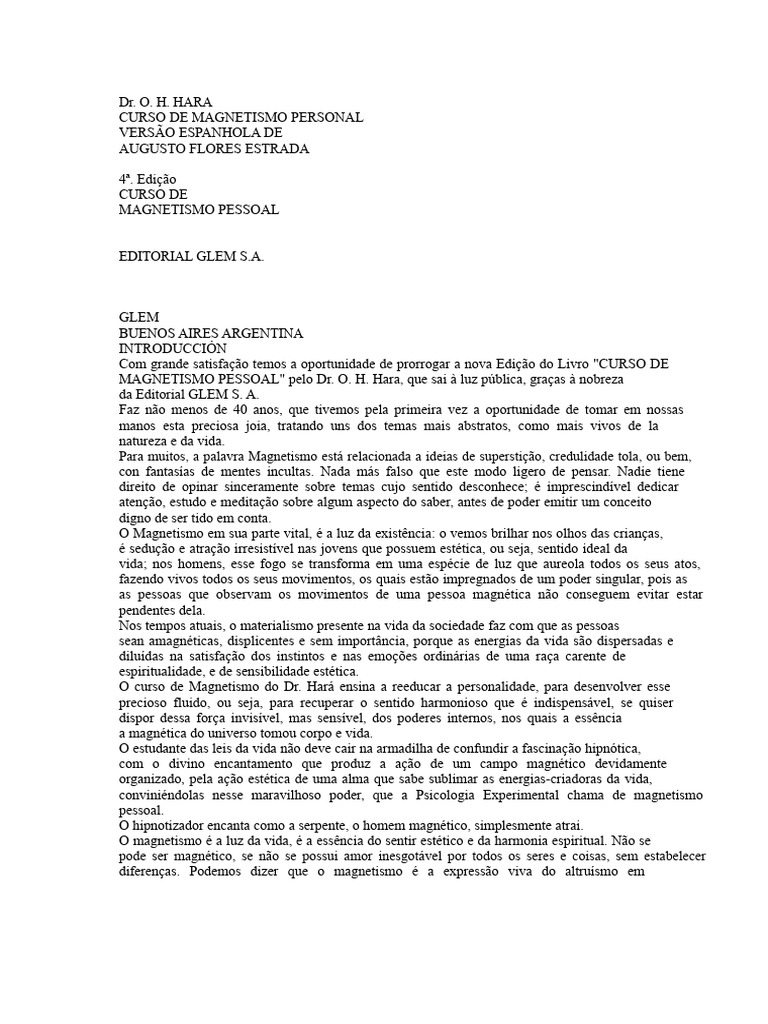 Dr. O. H. HARA
CURSO DE MAGNETISMO PERSONAL
VERSÃO ESPANHOLA DE
AUGUSTO FLORES ESTRADA

4ª. Edição
CURSO DE
MAGNETISMO PESSOAL

EDITORIAL GLEM S.A.

GLEM
BUENOS AIRES ARGENTINA
INTRODUCCIÓN
Com grande satisfação temos a oportunidade de prorrogar a nova Edição do Livro "CURSO DE MAGNETISMO PESSOAL" pelo Dr. O. H. Hara, que sai à luz pública, graças à nobreza da Editorial GLEM S. A.
Faz não menos de 40 anos, que tivemos pela primeira vez a oportunidade de tomar em nossas manos esta preciosa joia, tratando uns dos temas mais abstratos, como mais vivos de la natureza e da vida.
Para muitos, a palavra Magnetismo está relacionada a ideias de superstição, credulidade tola, ou bem, con fantasías de mentes incultas. Nada más falso que este modo ligero de pensar. Nadie tiene direito de opinar sinceramente sobre temas cujo sentido desconhece; é imprescindível dedicar atenção, estudo e meditação sobre algum aspecto do saber, antes de poder emitir um conceito digno de ser tido em conta.
O Magnetismo em sua parte vital, é a luz da existência: o vemos brilhar nos olhos das crianças, é sedução e atração irresistível nas jovens que possuem estética, ou seja, sentido ideal da vida; nos homens, esse fogo se transforma em uma espécie de luz que aureola todos os seus atos, fazendo vivos todos os seus movimentos, os quais estão impregnados de um poder singular, pois as as pessoas que observam os movimentos de uma pessoa magnética não conseguem evitar estar pendentes dela.
Nos tempos atuais, o materialismo presente na vida da sociedade faz com que as pessoas sean amagnéticas, displicentes e sem importância, porque as energias da vida são dispersadas e diluídas na satisfação dos instintos e nas emoções ordinárias de uma raça carente de espiritualidade, e de sensibilidade estética.
O curso de Magnetismo do Dr. Hará ensina a reeducar a personalidade, para desenvolver esse precioso fluido, ou seja, para recuperar o sentido harmonioso que é indispensável, se quiser dispor dessa força invisível, mas sensível, dos poderes internos, nos quais a essência a magnética do universo tomou corpo e vida.
O estudante das leis da vida não deve cair na armadilha de confundir a fascinação hipnótica, com o divino encantamento que produz a ação de um campo magnético devidamente organizado, pela ação estética de uma alma que sabe sublimar as energias-criadoras da vida, conviniéndolas nesse maravilhoso poder, que a Psicologia Experimental chama de magnetismo pessoal.
O hipnotizador encanta como a serpente, o homem magnético, simplesmente atrai.
O magnetismo é a luz da vida, é a essência do sentir estético e da harmonia espiritual. Não se pode ser magnético, se não se possui amor inesgotável por todos os seres e coisas, sem estabelecer diferenças. Podemos dizer que o magnetismo é a expressão viva do altruísmo em